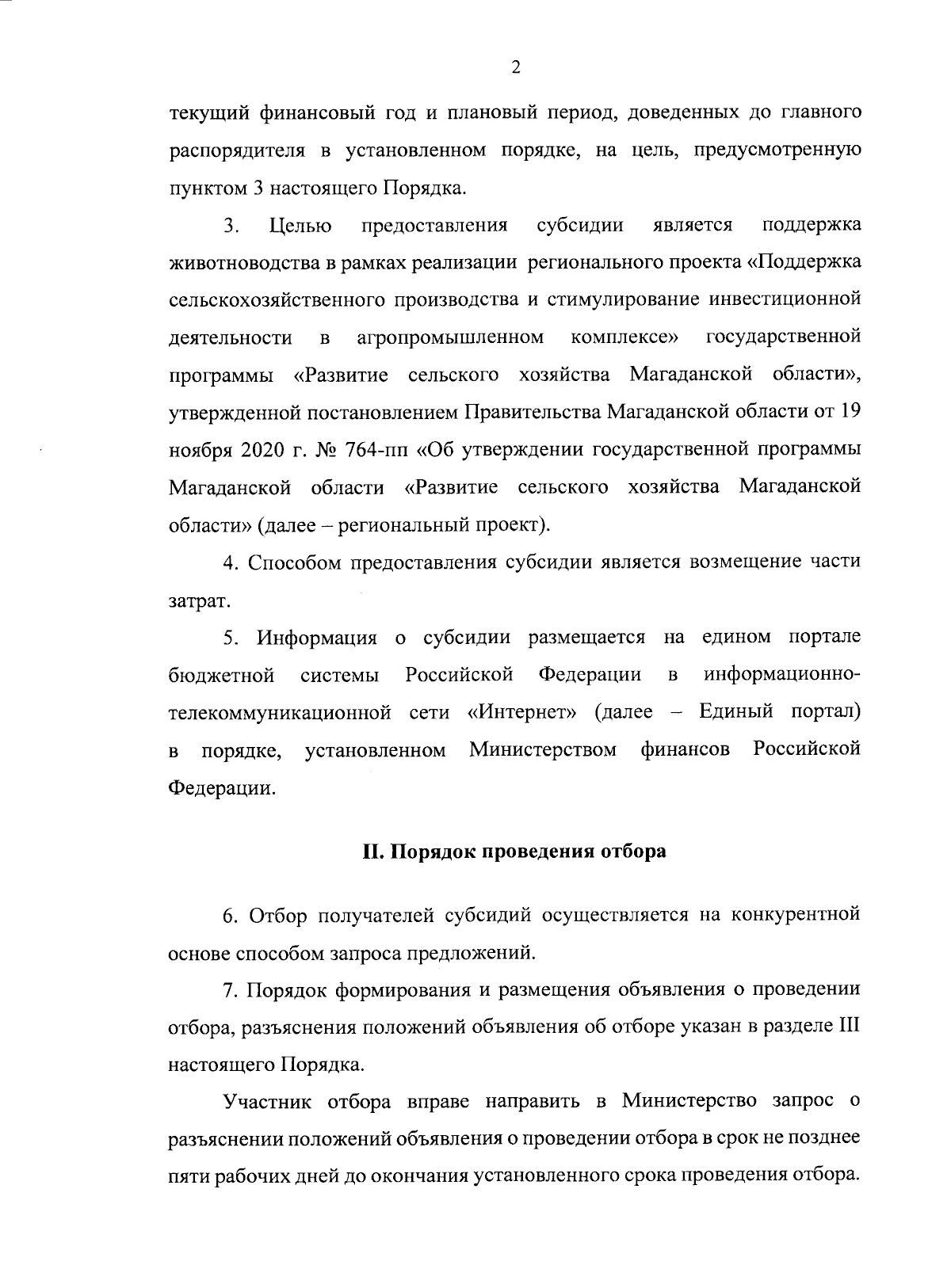 2

текущий финансовый год и плановый период, доведенных до главного распорядителя в установленном порядке, на цель, предусмотренную пунктом 3 настоящего Порядка.

3. Целью предоставления субсидии является поддержка животноводства в рамках реализации регионального проекта «Поддержка сельскохозяйственного производства и стимулирование инвестиционной деятельности в агропромышленном комплексе» государственной программы «Развитие сельского хозяйства Магаданской области», утвержденной постановлением Правительства Магаданской области от 19 ноября 2020 г. № 764-пп «Об утверждении государственной программы Магаданской области «Развитие сельского хозяйства Магаданской области» (далее – региональный проект).

4. Способом предоставления субсидии является возмещение части затрат.

5. Информация о субсидии размещается на едином портале бюджетной системы Российской Федерации в информационно-телекоммуникационной сети «Интернет» (далее – Единый портал) в порядке, установленном Министерством финансов Российской Федерации.

II. Порядок проведения отбора

6. Отбор получателей субсидий осуществляется на конкурентной основе способом запроса предложений.

7. Порядок формирования и размещения объявления о проведении отбора, разъяснения положений объявления об отборе указан в разделе III настоящего Порядка.

Участник отбора вправе направить в Министерство запрос о разъяснении положений объявления о проведении отбора в срок не позднее пяти рабочих дней до окончания установленного срока проведения отбора.